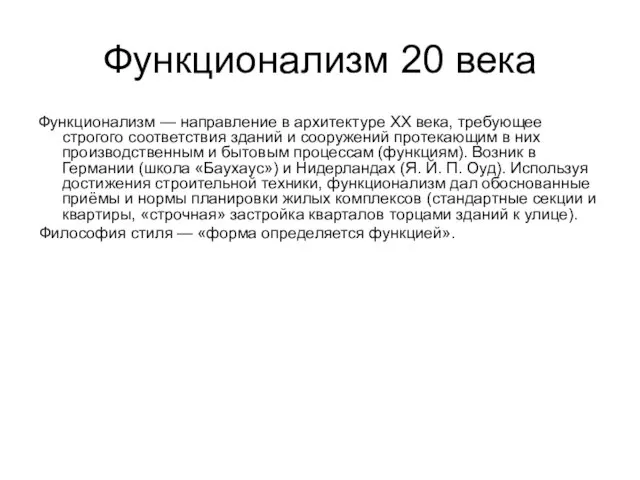 Функционализм 20 века

Функционализм — направление в архитектуре XX века, требующее строгого соответствия зданий и сооружений протекающим в них производственным и бытовым процессам (функциям). Возник в Германии (школа «Баухаус») и Нидерландах (Я. Й. П. Оуд). Используя достижения строительной техники, функционализм дал обоснованные приёмы и нормы планировки жилых комплексов (стандартные секции и квартиры, «строчная» застройка кварталов торцами зданий к улице).

Философия стиля — «форма определяется функцией».